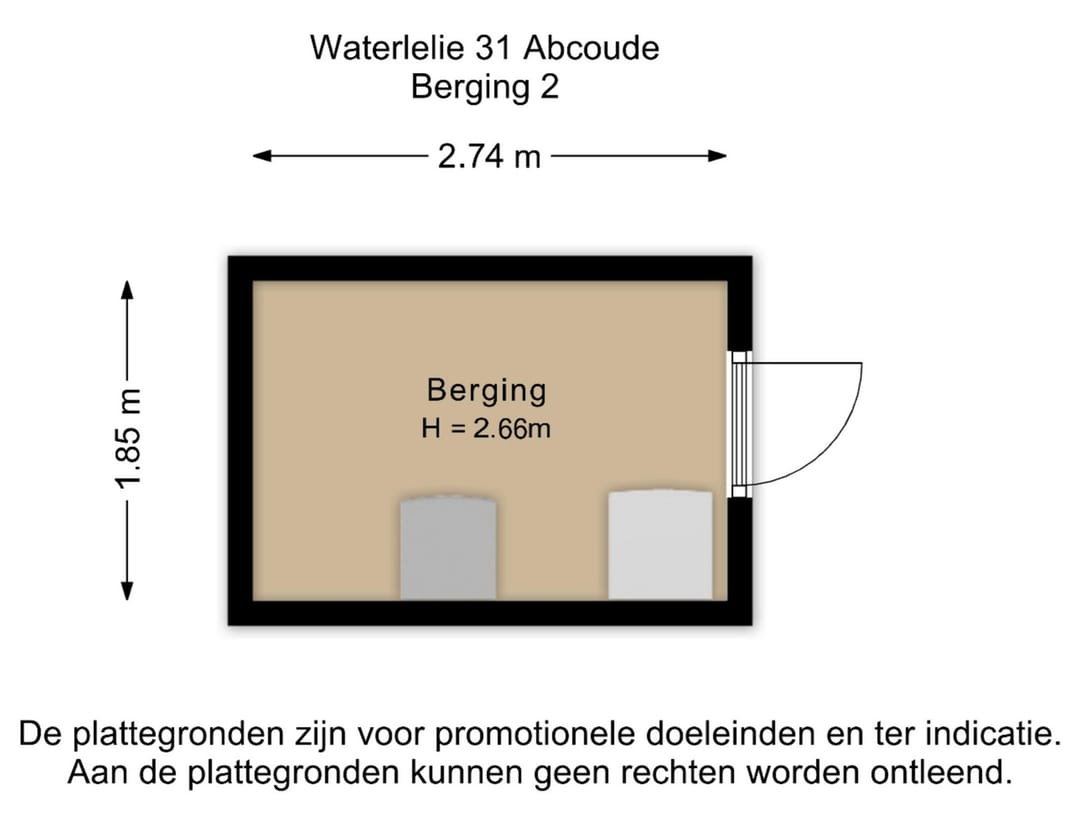 Waterlelie 31 Abcoude
Berging 2

2.74 m

1.85 m

Berging
H = 2.66m

De plattegronden zijn voor promotionele doeleinden en ter indicatie.
Aan de plattegronden kunnen geen rechten worden ontleend.